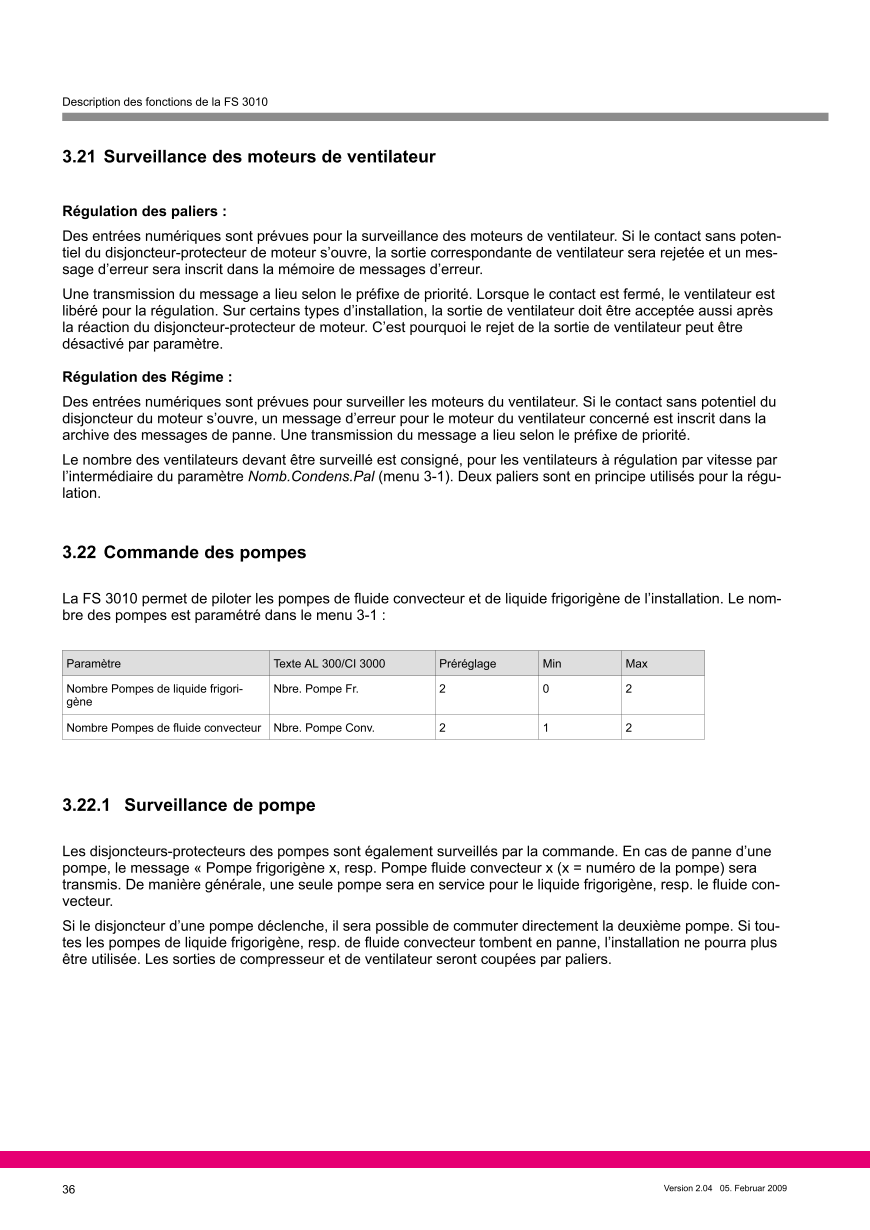 Description des fonctions de la FS 3010

3.21 Surveillance des moteurs de ventilateur

Régulation des paliers :

Des entrées numériques sont prévues pour la surveillance des moteurs de ventilateur. Si le contact sans potentiel du disjoncteur-protecteur de moteur s'ouvre, la sortie correspondante de ventilateur sera rejetée et un message d'erreur sera inscrit dans la mémoire de messages d'erreur.

Une transmission du message a lieu selon le préfixe de priorité. Lorsque le contact est fermé, le ventilateur est libéré pour la régulation. Sur certains types d'installation, la sortie de ventilateur doit être acceptée aussi après la réaction du disjoncteur-protecteur de moteur. C'est pourquoi le rejet de la sortie de ventilateur peut être désactivé par paramètre.

Régulation des Régime :

Des entrées numériques sont prévues pour surveiller les moteurs du ventilateur. Si le contact sans potentiel du disjoncteur du moteur s'ouvre, un message d'erreur pour le moteur du ventilateur concerné est inscrit dans la archive des messages de panne. Une transmission du message a lieu selon le préfixe de priorité.

Le nombre des ventilateurs devant être surveillé est consigné, pour les ventilateurs à régulation par vitesse par l'intermédiaire du paramètre Nomb.Condens.Pal (menu 3-1). Deux paliers sont en principe utilisés pour la régulation.

3.22 Commande des pompes

La FS 3010 permet de piloter les pompes de fluide convecteur et de liquide frigorigène de l'installation. Le nombre des pompes est paramétré dans le menu 3-1 :

| Paramètre | Texte AL 300/CI 3000 | Préréglage | Min | Max |
|---|---|---|---|---|
| Nombre Pompes de liquide frigorigène | Nbre. Pompe Fr. | 2 | 0 | 2 |
| Nombre Pompes de fluide convecteur | Nbre. Pompe Conv. | 2 | 1 | 2 |

3.22.1 Surveillance de pompe

Les disjoncteurs-protecteurs des pompes sont également surveillés par la commande. En cas de panne d'une pompe, le message « Pompe frigorigène x, resp. Pompe fluide convecteur x (x = numéro de la pompe) sera transmis. De manière générale, une seule pompe sera en service pour le liquide frigorigène, resp. le fluide convecteur.

Si le disjoncteur d'une pompe déclenche, il sera possible de commuter directement la deuxième pompe. Si toutes les pompes de liquide frigorigène, resp. de fluide convecteur tombent en panne, l'installation ne pourra plus être utilisée. Les sorties de compresseur et de ventilateur seront coupées par paliers.

36

Version 2.04 05. Februar 2009